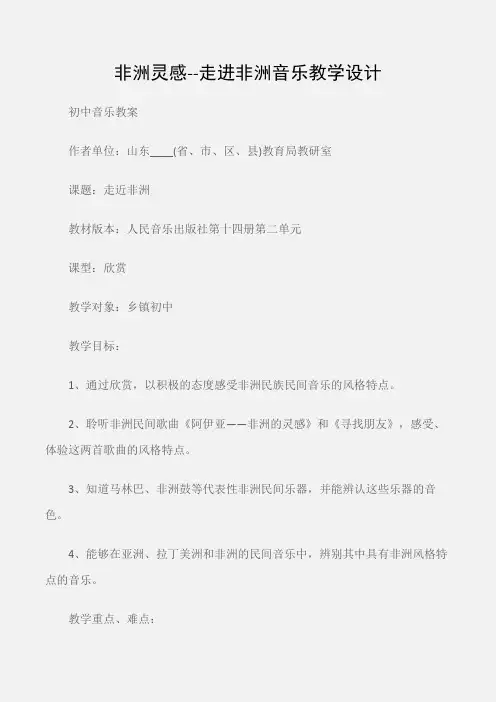 非洲灵感--走进非洲音乐教学设计

初中音乐教案

作者单位：山东____(省、市、区、县)教育局教研室

课题：走近非洲

教材版本：人民音乐出版社第十四册第二单元

课型：欣赏

教学对象：乡镇初中

教学目标：

1、通过欣赏，以积极的态度感受非洲民族民间音乐的风格特点。

2、聆听非洲民间歌曲《阿伊亚——非洲的灵感》和《寻找朋友》，感受、体验这两首歌曲的风格特点。

3、知道马林巴、非洲鼓等代表性非洲民间乐器，并能辨认这些乐器的音色。

4、能够在亚洲、拉丁美洲和非洲的民间音乐中，辨别其中具有非洲风格特点的音乐。

教学重点、难点：